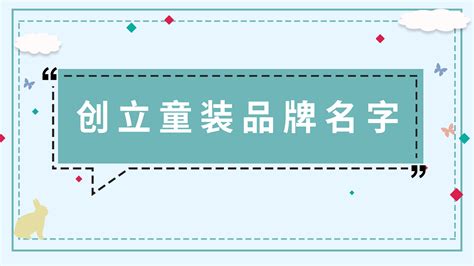 “创立童装品牌名字”